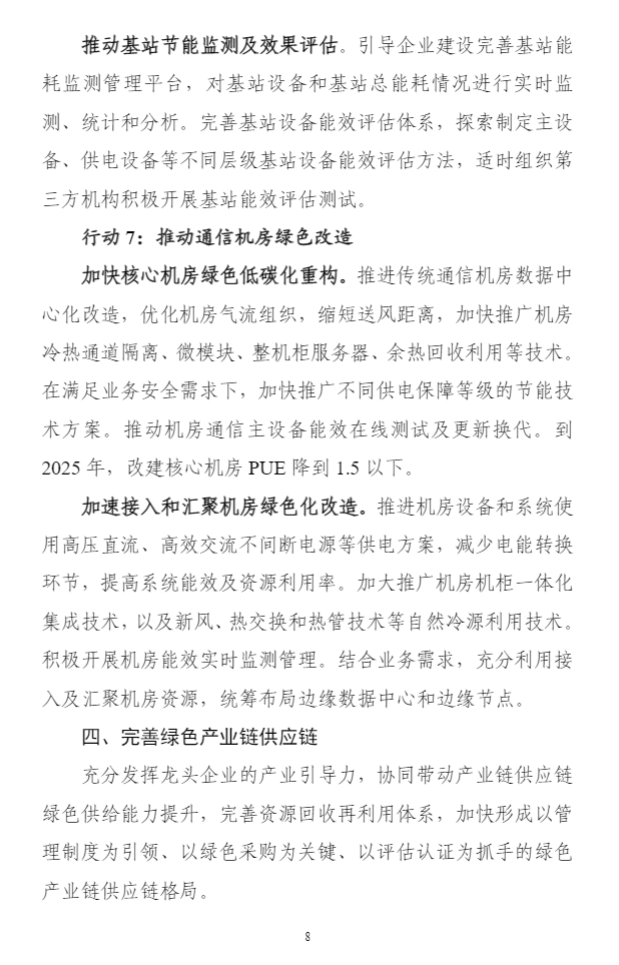 推动基站节能监测及效果评估。引导企业建设完善基站能耗监测管理平台，对基站设备和基站总能耗情况进行实时监测、统计和分析。完善基站设备能效评估体系，探索制定主设备、供电设备等不同层级基站设备能效评估方法，适时组织第三方机构积极开展基站能效评估测试。

行动 7：推动通信机房绿色改造

加快核心机房绿色低碳化重构。推进传统通信机房数据中心化改造，优化机房气流组织，缩短送风距离，加快推广机房冷热通道隔离、微模块、整机柜服务器、余热回收利用等技术。在满足业务安全需求下，加快推广不同供电保障等级的节能技术方案。推动机房通信主设备能效在线测试及更新换代。到 2025 年，改建核心机房 PUE 降到 1.5 以下。

加速接入和汇聚机房绿色化改造。推进机房设备和系统使用高压直流、高效交流不间断电源等供电方案，减少电能转换环节，提高系统能效及资源利用率。加大推广机房机柜一体化集成技术，以及新风、热交换和热管技术等自然冷源利用技术。积极开展机房能效实时监测管理。结合业务需求，充分利用接入及汇聚机房资源，统筹布局边缘数据中心和边缘节点。

四、完善绿色产业链供应链

充分发挥龙头企业的产业引导力，协同带动产业链供应链绿色供给能力提升，完善资源回收再利用体系，加快形成以管理制度为引领、以绿色采购为关键、以评估认证为抓手的绿色产业链供应链格局。

8